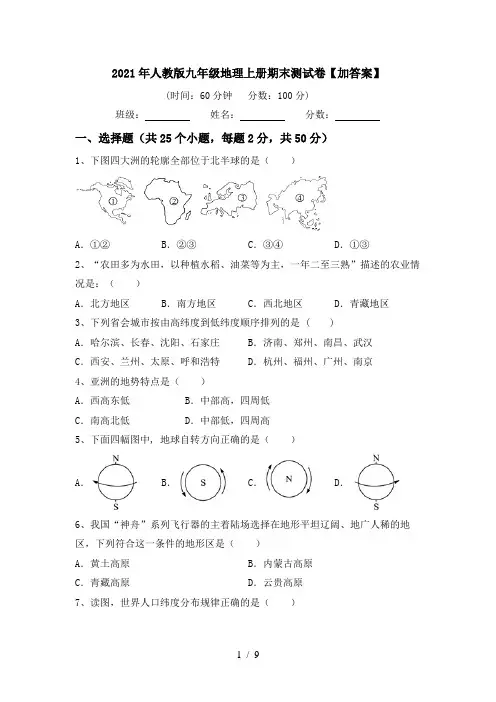 2021年人教版九年级地理上册期末测试卷【加答案】

(时间：60分钟　分数：100分)

班级：________　姓名：________　分数：________

一、选择题（共25个小题，每题2分，共50分）

1、下图四大洲的轮廓全部位于北半球的是（　　）

①　②　③　④

A. ①②　　B. ②③　　C. ③④　　D. ①③

2、“农田多为水田，以种植水稻、油菜等为主，一年二至三熟”描述的农业情况是：（　　）

A. 北方地区　　B. 南方地区　　C. 西北地区　　D. 青藏地区

3、下列省会城市按由高纬度到低纬度顺序排列的是（　　）

A. 哈尔滨、长春、沈阳、石家庄　　B. 济南、郑州、南昌、武汉

C. 西安、兰州、太原、呼和浩特　　D. 杭州、福州、广州、南京

4、亚洲的地势特点是（　　）

A. 西高东低　　B. 中部高，四周低

C. 南高北低　　D. 中部低，四周高

5、下面四幅图中，地球自转方向正确的是（　　）

A. N S　　B. S　　C. N　　D. N S

6、我国“神舟”系列飞行器的主着陆场选择在地形平坦辽阔、地广人稀的地区，下列符合这一条件的地形区是（　　）

A. 黄土高原　　B. 内蒙古高原

C. 青藏高原　　D. 云贵高原

7、读图，世界人口纬度分布规律正确的是（　　）

1 / 9